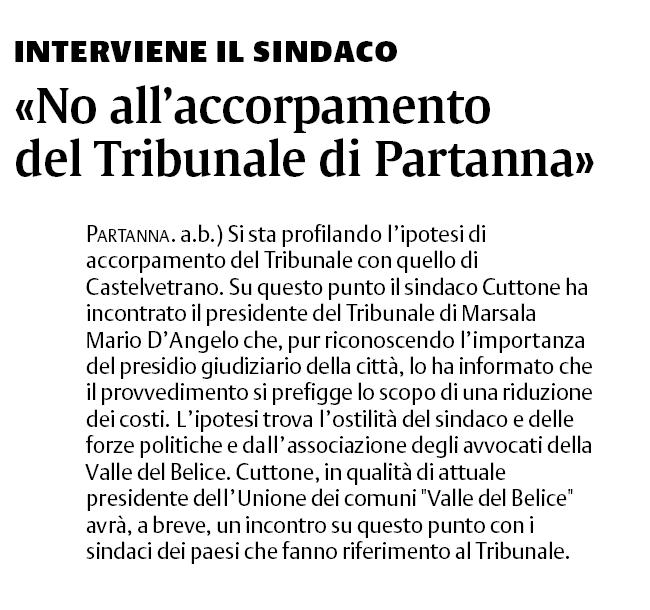 INTERVIENE IL SINDACO

«No all'accorpamento del Tribunale di Partanna»

PARTANNA. a.b.) Si sta profilando l'ipotesi di accorpamento del Tribunale con quello di Castelvetrano. Su questo punto il sindaco Cuttone ha incontrato il presidente del Tribunale di Marsala Mario D'Angelo che, pur riconoscendo l'importanza del presidio giudiziario della città, lo ha informato che il provvedimento si prefigge lo scopo di una riduzione dei costi. L'ipotesi trova l'ostilità del sindaco e delle forze politiche e dall'associazione degli avvocati della Valle del Belice. Cuttone, in qualità di attuale presidente dell'Unione dei comuni "Valle del Belice" avrà, a breve, un incontro su questo punto con i sindaci dei paesi che fanno riferimento al Tribunale.